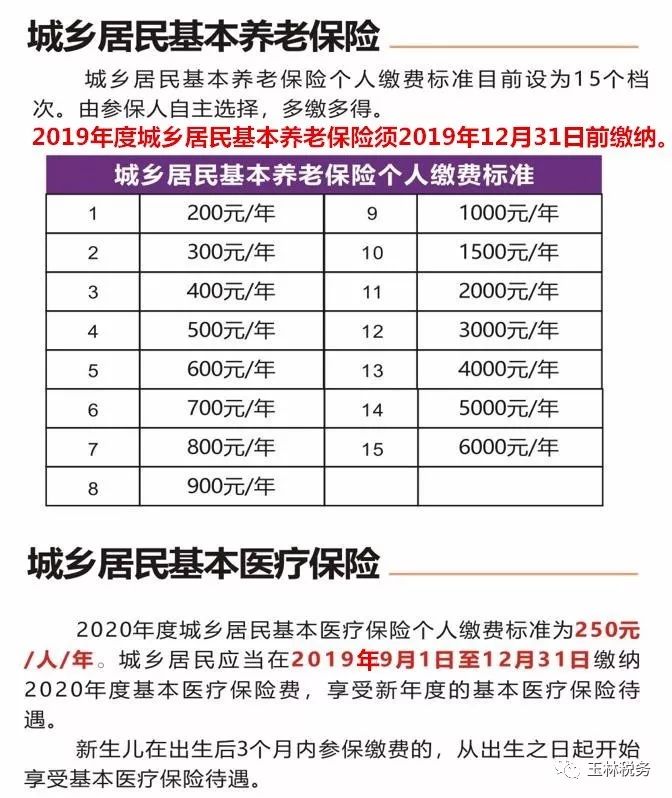 城乡居民基本养老保险

城乡居民基本养老保险个人缴费标准目前设为15个档次。由参保人自主选择，多缴多得。

2019年度城乡居民基本养老保险须2019年12月31日前缴纳。

| 城乡居民基本养老保险个人缴费标准 | | | |
|---|---|---|---|
| 1 | 200元/年 | 9 | 1000元/年 |
| 2 | 300元/年 | 10 | 1500元/年 |
| 3 | 400元/年 | 11 | 2000元/年 |
| 4 | 500元/年 | 12 | 3000元/年 |
| 5 | 600元/年 | 13 | 4000元/年 |
| 6 | 700元/年 | 14 | 5000元/年 |
| 7 | 800元/年 | 15 | 6000元/年 |
| 8 | 900元/年 | | |

城乡居民基本医疗保险

2020年度城乡居民基本医疗保险个人缴费标准为250元/人/年。城乡居民应当在2019年9月1日至12月31日缴纳2020年度基本医疗保险费，享受新年度的基本医疗保险待遇。

新生儿在出生后3个月内参保缴费的，从出生之日起开始享受基本医疗保险待遇。

玉林税务